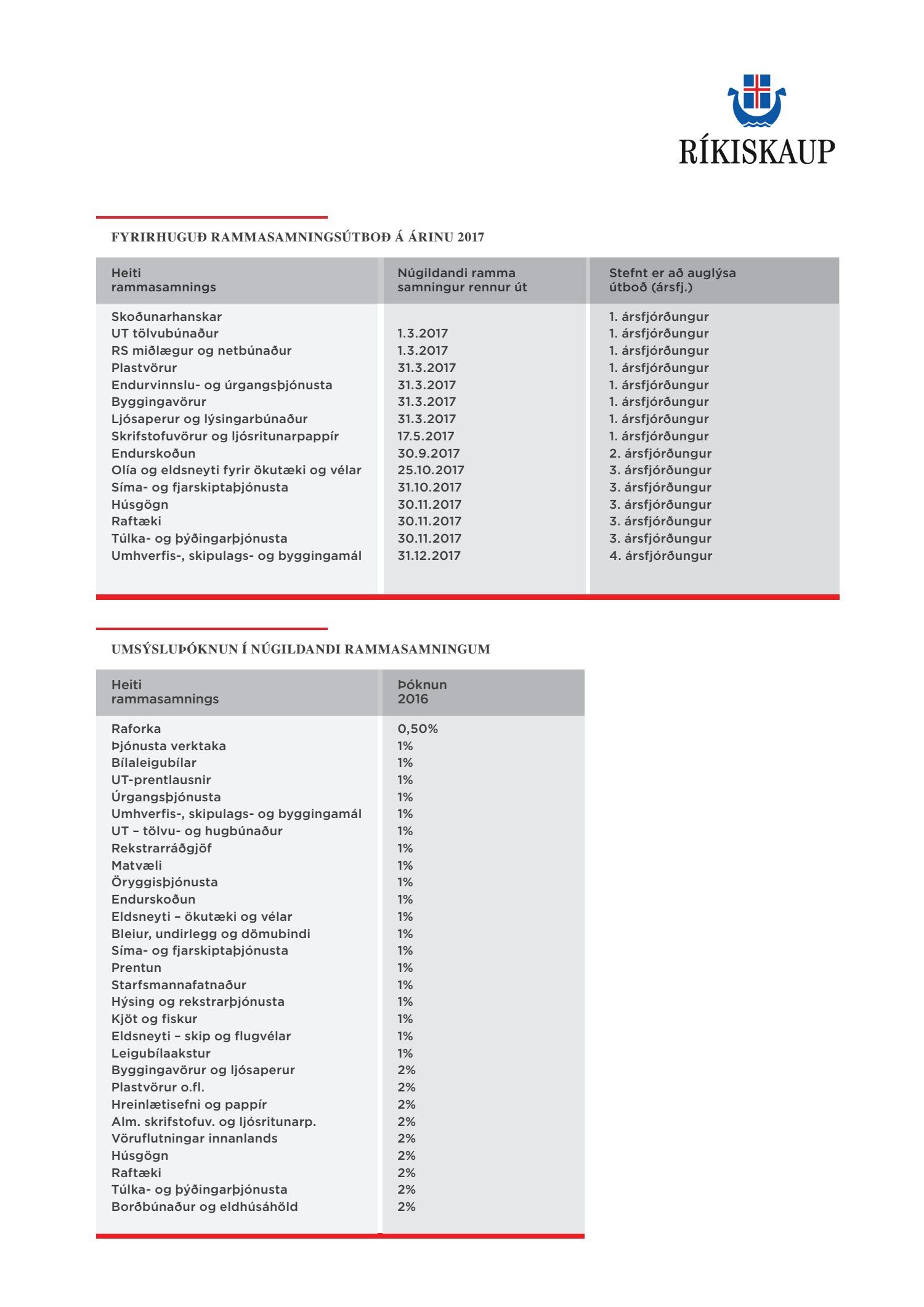 RÍKISKAUP

FYRIRHUGUÐ RAMMASAMNINGSÚTBOÐ Á ÁRINU 2017

| Heiti rammasamnings | Núgildandi ramma samningur rennur út | Stefnt er að auglýsa útboð (ársfj.) |
|---|---|---|
| Skoðunarhanskar | | 1. ársfjórðungur |
| UT tölvubúnaður | 1.3.2017 | 1. ársfjórðungur |
| RS miðlægur og netbúnaður | 1.3.2017 | 1. ársfjórðungur |
| Plastvörur | 31.3.2017 | 1. ársfjórðungur |
| Endurvinnslu- og úrgangsþjónusta | 31.3.2017 | 1. ársfjórðungur |
| Byggingavörur | 31.3.2017 | 1. ársfjórðungur |
| Ljósaperur og lýsingarbúnaður | 31.3.2017 | 1. ársfjórðungur |
| Skrifstofuvörur og ljósritunarpappír | 17.5.2017 | 1. ársfjórðungur |
| Endurskoðun | 30.9.2017 | 2. ársfjórðungur |
| Olía og eldsneyti fyrir ökutæki og vélar | 25.10.2017 | 3. ársfjórðungur |
| Síma- og fjarskiptaþjónusta | 31.10.2017 | 3. ársfjórðungur |
| Húsgögn | 30.11.2017 | 3. ársfjórðungur |
| Raftæki | 30.11.2017 | 3. ársfjórðungur |
| Túlka- og þýðingarþjónusta | 30.11.2017 | 3. ársfjórðungur |
| Umhverfis-, skipulags- og byggingamál | 31.12.2017 | 4. ársfjórðungur |

UMSÝSLUÞÓKNUN Í NÚGILDANDI RAMMASAMNINGUM

| Heiti rammasamnings | Þóknun 2016 |
|---|---|
| Raforka | 0,50% |
| Þjónusta verktaka | 1% |
| Bílaleigubílar | 1% |
| UT-prentlausnir | 1% |
| Úrgangsþjónusta | 1% |
| Umhverfis-, skipulags- og byggingamál | 1% |
| UT – tölvu- og hugbúnaður | 1% |
| Rekstrarráðgjöf | 1% |
| Matvæli | 1% |
| Öryggisþjónusta | 1% |
| Endurskoðun | 1% |
| Eldsneyti – ökutæki og vélar | 1% |
| Bleiur, undirlegg og dömubindi | 1% |
| Síma- og fjarskiptaþjónusta | 1% |
| Prentun | 1% |
| Starfsmannafatnaður | 1% |
| Hýsing og rekstrarþjónusta | 1% |
| Kjöt og fiskur | 1% |
| Eldsneyti – skip og flugvélar | 1% |
| Leigubílaakstur | 1% |
| Byggingavörur og ljósaperur | 2% |
| Plastvörur o.fl. | 2% |
| Hreinlætisefni og pappír | 2% |
| Alm. skrifstofuv. og ljósritunarp. | 2% |
| Vöruflutningar innanlands | 2% |
| Húsgögn | 2% |
| Raftæki | 2% |
| Túlka- og þýðingarþjónusta | 2% |
| Borðbúnaður og eldhúsáhöld | 2% |